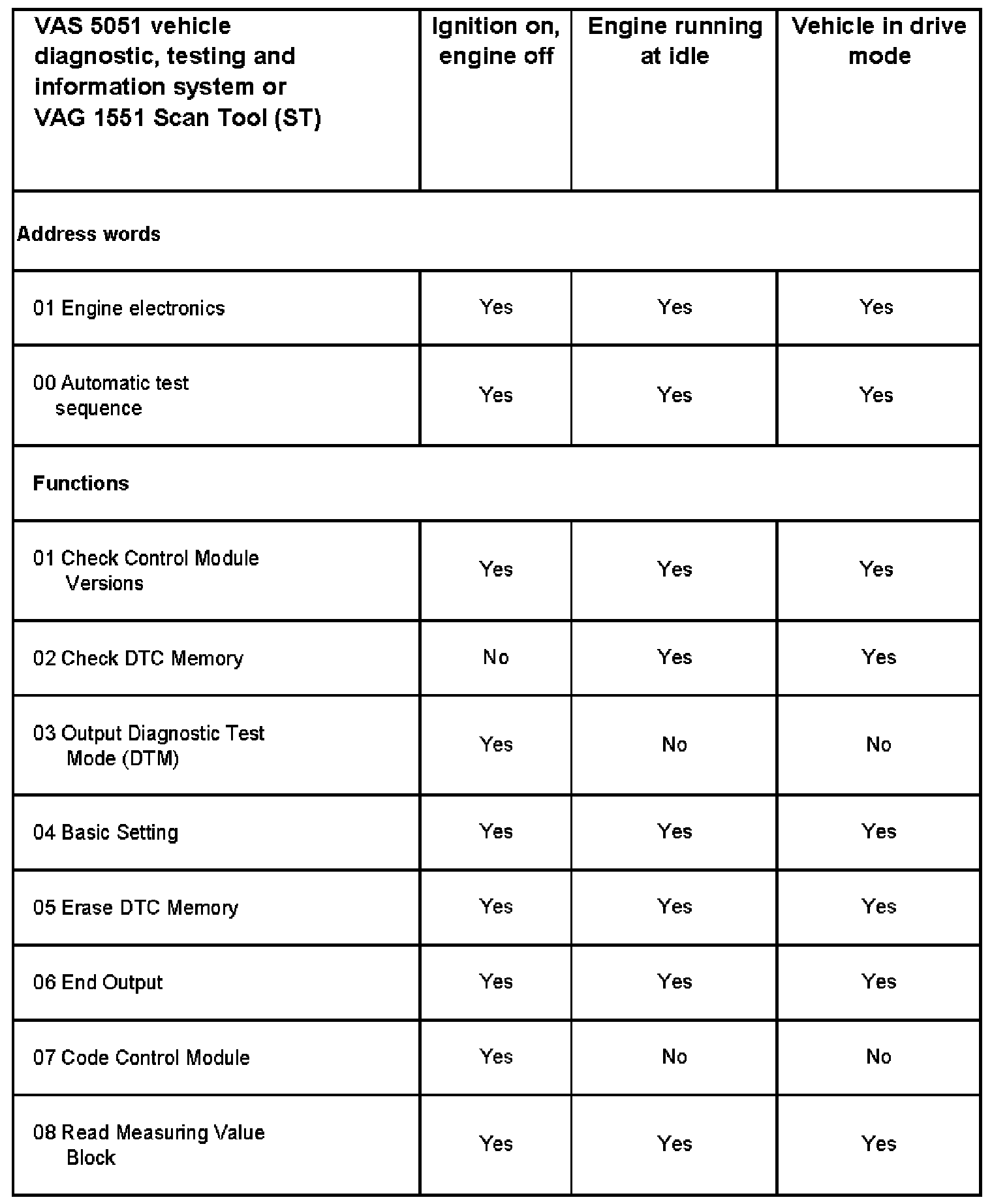 | VAS 5051 vehicle diagnostic, testing and information system or VAG 1551 Scan Tool (ST) | Ignition on, engine off | Engine running at idle | Vehicle in drive mode |
|---|---|---|---|
| Address words | | | |
| 01 Engine electronics | Yes | Yes | Yes |
| 00 Automatic test sequence | Yes | Yes | Yes |
| Functions | | | |
| 01 Check Control Module Versions | Yes | Yes | Yes |
| 02 Check DTC Memory | No | Yes | Yes |
| 03 Output Diagnostic Test Mode (DTM) | Yes | No | No |
| 04 Basic Setting | Yes | Yes | Yes |
| 05 Erase DTC Memory | Yes | Yes | Yes |
| 06 End Output | Yes | Yes | Yes |
| 07 Code Control Module | Yes | No | No |
| 08 Read Measuring Value Block | Yes | Yes | Yes |